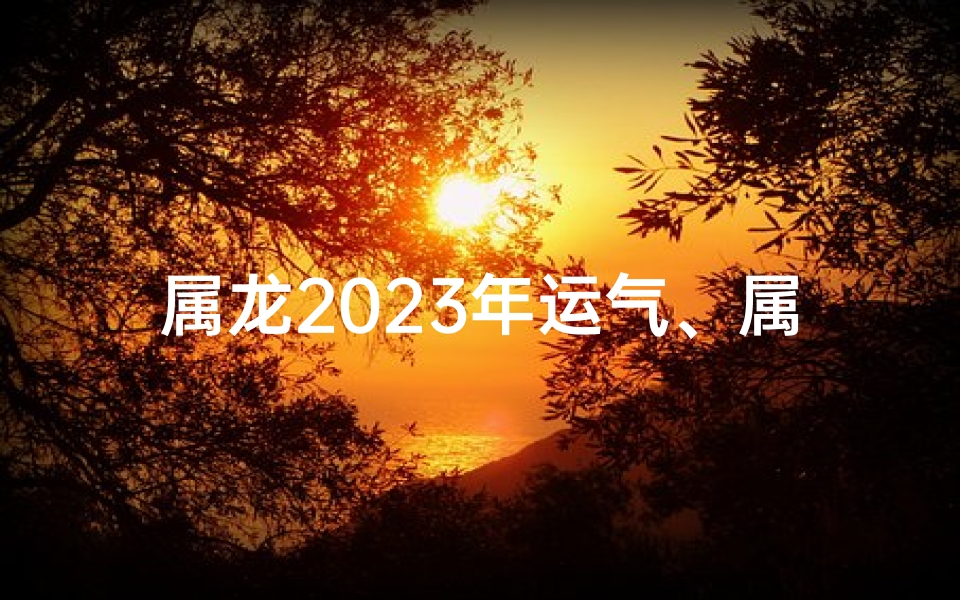 属龙2023年运气、属